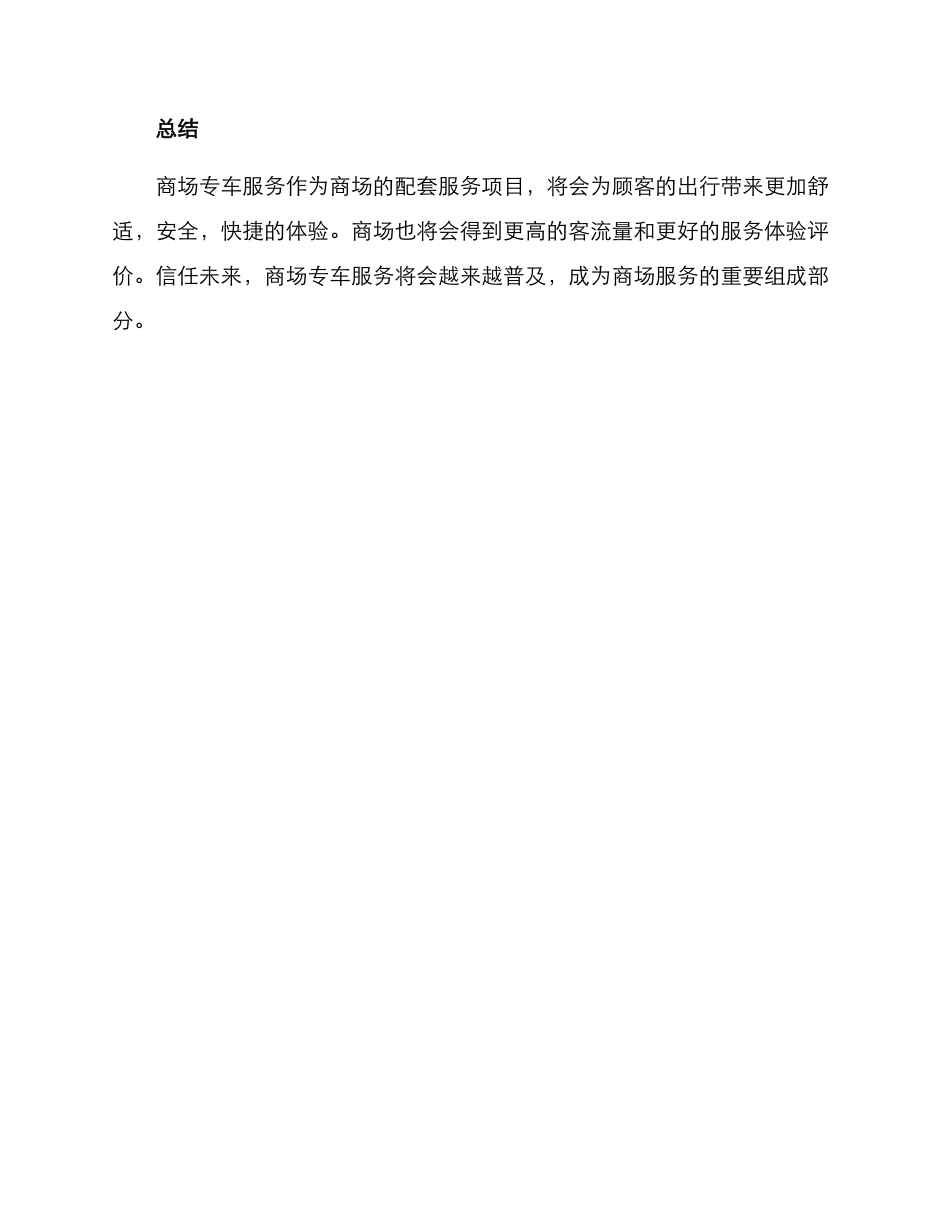 总结

商场专车服务作为商场的配套服务项目，将会为顾客的出行带来更加舒适，安全，快捷的体验。商场也将会得到更高的客流量和更好的服务体验评价。信任未来，商场专车服务将会越来越普及，成为商场服务的重要组成部分。